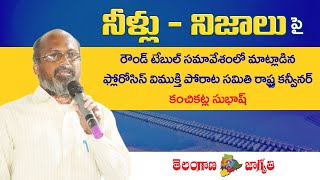 నీళ్లు - నిజాలు పై

రౌండ్ టేబుల్ సమావేశంలో మాట్లాడిన

ఫ్లోరోసిస్ విముక్తి పోరాట సమితి రాష్ట్ర కన్వీనర్

కంచికట్ల సుభాష్

తెలంగాణ జాగృతి